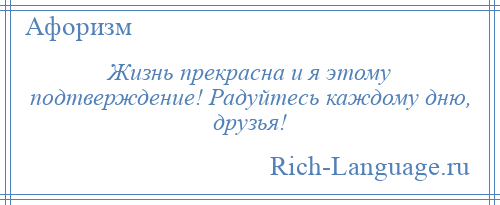 Афоризм

Жизнь прекрасна и я этому подтверждение! Радуйтесь каждому дню, друзья!

Rich-Language.ru